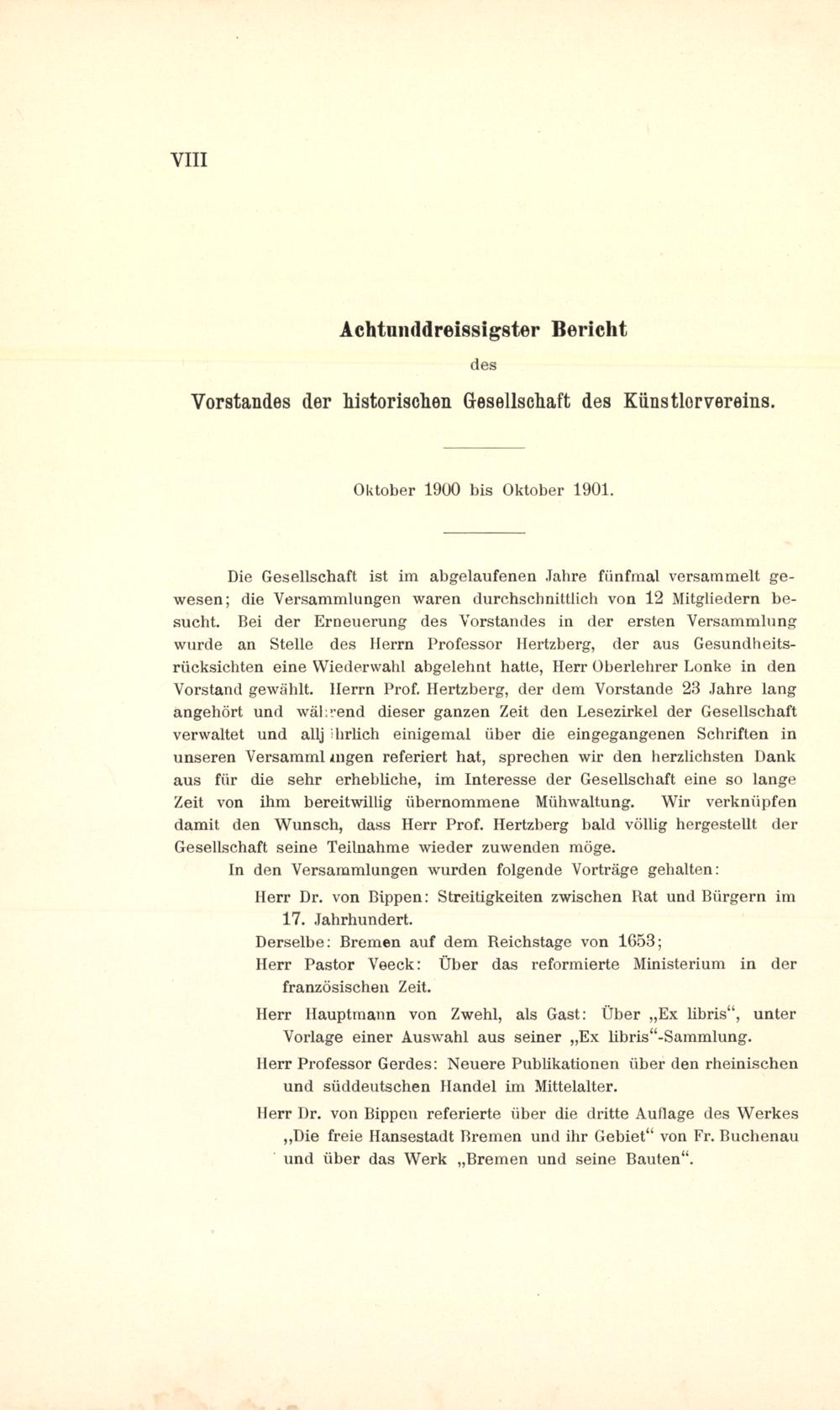 VIII

Achtunddreissigster Bericht

des

Vorstandes der historischen Gesellschaft des Künstlervereins.

Oktober 1900 bis Oktober 1901.

Die Gesellschaft ist im abgelaufenen Jahre fünfmal versammelt gewesen; die Versammlungen waren durchschnittlich von 12 Mitgliedern besucht. Bei der Erneuerung des Vorstandes in der ersten Versammlung wurde an Stelle des Herrn Professor Hertzberg, der aus Gesundheitsrücksichten eine Wiederwahl abgelehnt hatte, Herr Oberlehrer Lonke in den Vorstand gewählt. Herrn Prof. Hertzberg, der dem Vorstande 23 Jahre lang angehört und während dieser ganzen Zeit den Lesezirkel der Gesellschaft verwaltet und alljährlich einigemal über die eingegangenen Schriften in unseren Versammlungen referiert hat, sprechen wir den herzlichsten Dank aus für die sehr erhebliche, im Interesse der Gesellschaft eine so lange Zeit von ihm bereitwillig übernommene Mühwaltung. Wir verknüpfen damit den Wunsch, dass Herr Prof. Hertzberg bald völlig hergestellt der Gesellschaft seine Teilnahme wieder zuwenden möge.

In den Versammlungen wurden folgende Vorträge gehalten:

Herr Dr. von Bippen: Streitigkeiten zwischen Rat und Bürgern im 17. Jahrhundert.

Derselbe: Bremen auf dem Reichstage von 1653;

Herr Pastor Veeck: Über das reformierte Ministerium in der französischen Zeit.

Herr Hauptmann von Zwehl, als Gast: Über „Ex libris“, unter Vorlage einer Auswahl aus seiner „Ex libris“-Sammlung.

Herr Professor Gerdes: Neuere Publikationen über den rheinischen und süddeutschen Handel im Mittelalter.

Herr Dr. von Bippen referierte über die dritte Auflage des Werkes „Die freie Hansestadt Bremen und ihr Gebiet“ von Fr. Buchenau und über das Werk „Bremen und seine Bauten“.